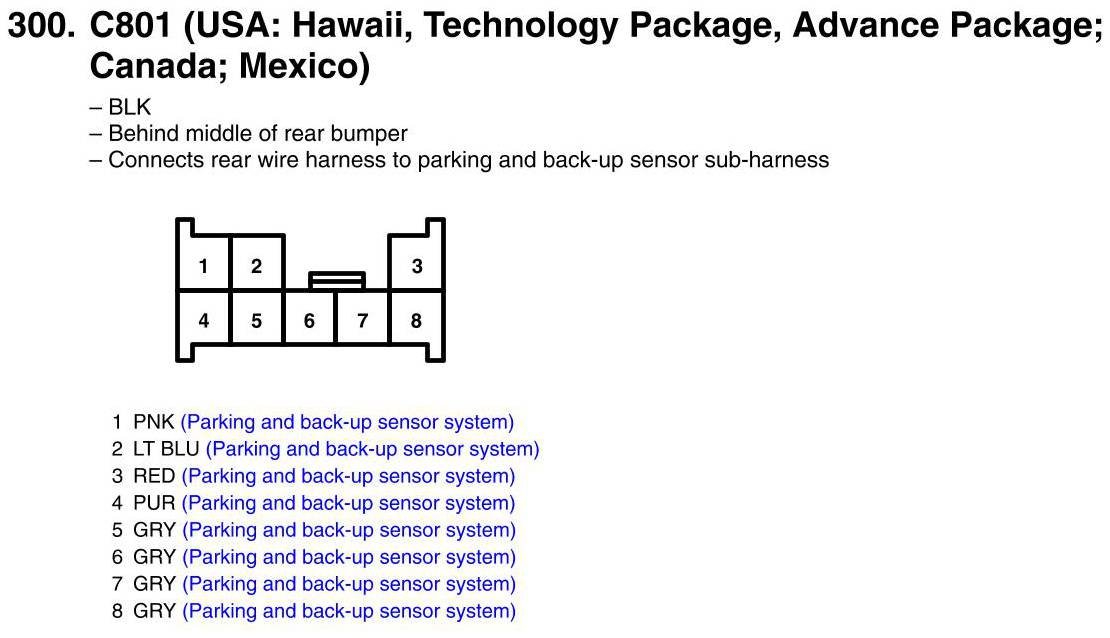 300. C801 (USA: Hawaii, Technology Package, Advance Package; Canada; Mexico)

– BLK
– Behind middle of rear bumper
– Connects rear wire harness to parking and back-up sensor sub-harness

1 2 3
4 5 6 7 8

1 PNK (Parking and back-up sensor system)
2 LT BLU (Parking and back-up sensor system)
3 RED (Parking and back-up sensor system)
4 PUR (Parking and back-up sensor system)
5 GRY (Parking and back-up sensor system)
6 GRY (Parking and back-up sensor system)
7 GRY (Parking and back-up sensor system)
8 GRY (Parking and back-up sensor system)